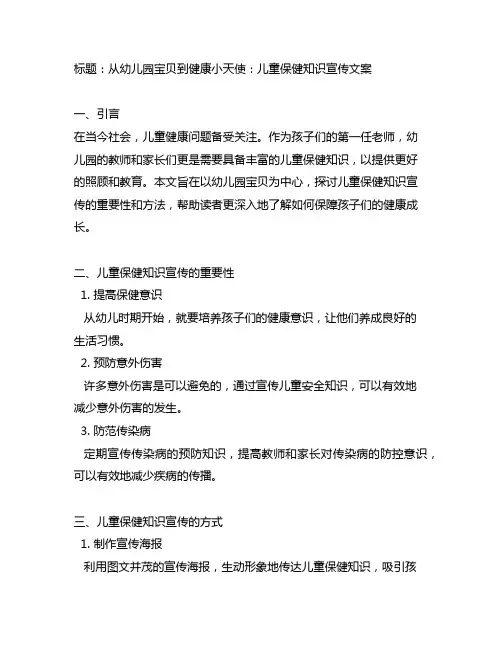 标题：从幼儿园宝贝到健康小天使：儿童保健知识宣传文案

一、引言
在当今社会，儿童健康问题备受关注。作为孩子们的第一任老师，幼儿园的教师和家长们更是需要具备丰富的儿童保健知识，以提供更好的照顾和教育。本文旨在以幼儿园宝贝为中心，探讨儿童保健知识宣传的重要性和方法，帮助读者更深入地了解如何保障孩子们的健康成长。

二、儿童保健知识宣传的重要性
1. 提高保健意识
从幼儿时期开始，就要培养孩子们的健康意识，让他们养成良好的生活习惯。
2. 预防意外伤害
许多意外伤害是可以避免的，通过宣传儿童安全知识，可以有效地减少意外伤害的发生。
3. 防范传染病
定期宣传传染病的预防知识，提高教师和家长对传染病的防控意识，可以有效地减少疾病的传播。

三、儿童保健知识宣传的方式
1. 制作宣传海报
利用图文并茂的宣传海报，生动形象地传达儿童保健知识，吸引孩